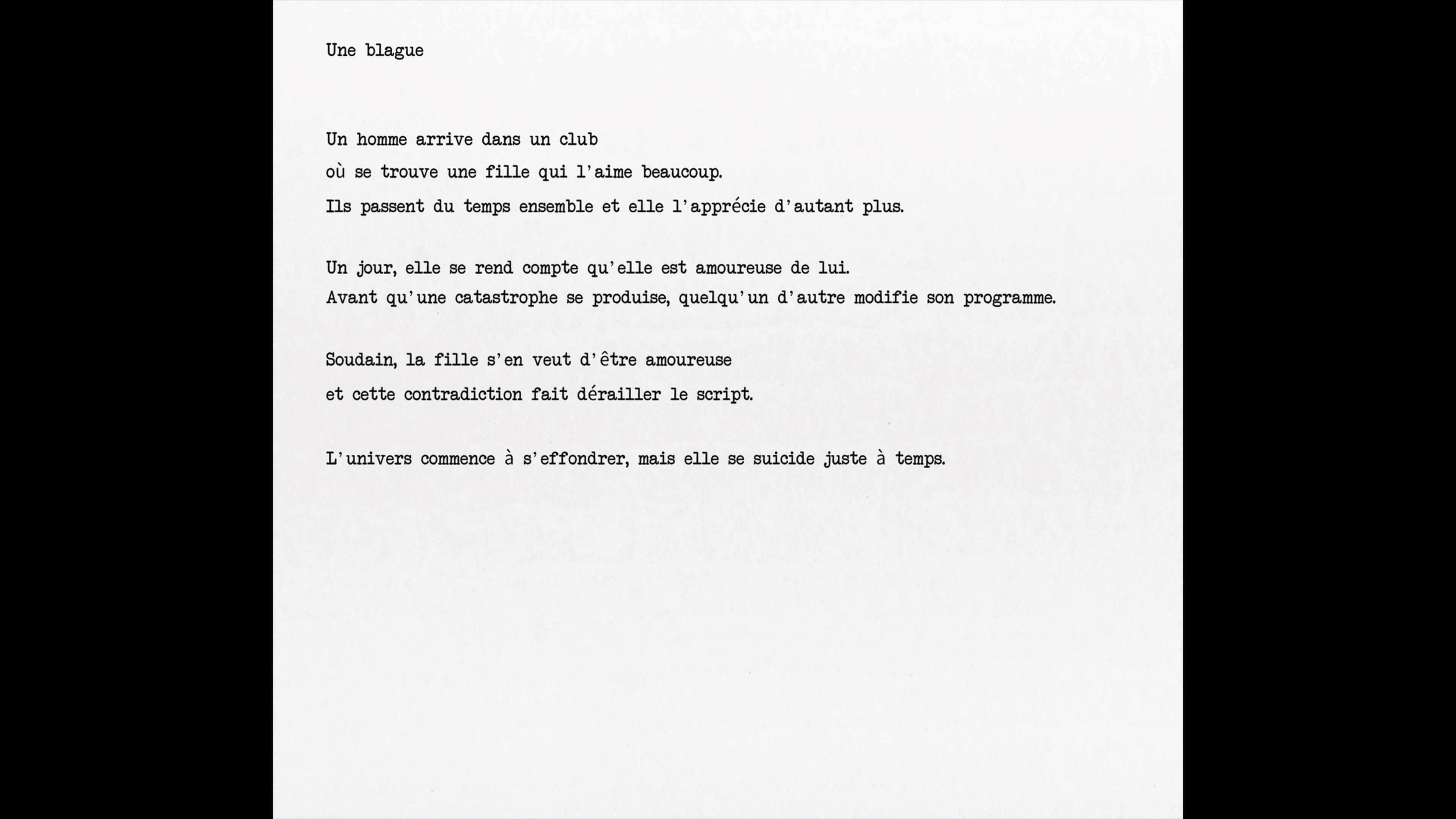 Une blague

Un homme arrive dans un club où se trouve une fille qui l'aime beaucoup. Ils passent du temps ensemble et elle l'apprécie d'autant plus.

Un jour, elle se rend compte qu'elle est amoureuse de lui. Avant qu'une catastrophe se produise, quelqu'un d'autre modifie son programme.

Soudain, la fille s'en veut d'être amoureuse et cette contradiction fait dérailler le script.

L'univers commence à s'effondrer, mais elle se suicide juste à temps.